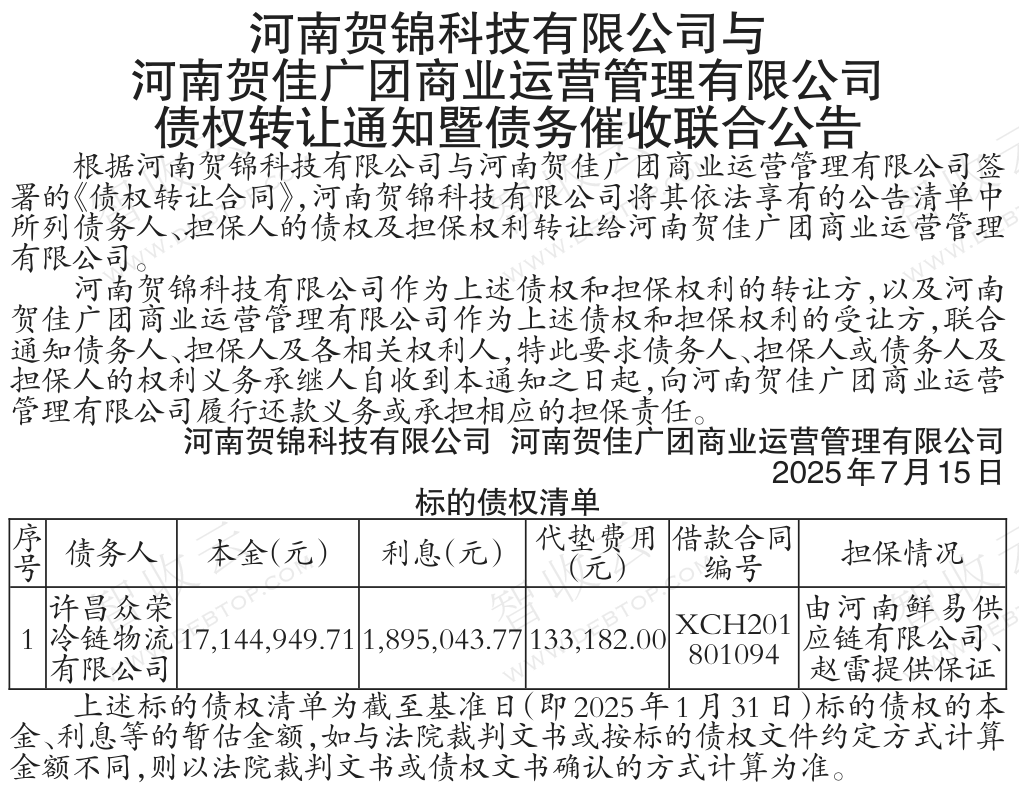 河南贺锦科技有限公司与
河南贺佳广团商业运营管理有限公司
债权转让通知暨债务催收联合公告

根据河南贺锦科技有限公司与河南贺佳广团商业运营管理有限公司签署的《债权转让合同》，河南贺锦科技有限公司将其依法享有的公告清单中所列债务人、担保人的债权及担保权利转让给河南贺佳广团商业运营管理有限公司。

河南贺锦科技有限公司作为上述债权和担保权利的转让方，以及河南贺佳广团商业运营管理有限公司作为上述债权和担保权利的受让方，联合通知债务人、担保人及各相关权利人，特此要求债务人、担保人或债务人及担保人的权利义务承继人自收到本通知之日起，向河南贺佳广团商业运营管理有限公司履行还款义务或承担相应的担保责任。

河南贺锦科技有限公司　河南贺佳广团商业运营管理有限公司
2025年7月15日

标的债权清单

| 序号 | 债务人 | 本金(元) | 利息(元) | 代垫费用(元) | 借款合同编号 | 担保情况 |
|---|---|---|---|---|---|---|
| 1 | 许昌众荣冷链物流有限公司 | 17,144,949.71 | 1,895,043.77 | 133,182.00 | XCH201801094 | 由河南鲜易供应链有限公司、赵雷提供保证 |

上述标的债权清单为截至基准日(即2025年1月31日)标的债权的本金、利息等的暂估金额，如与法院裁判文书或按标的债权文件约定方式计算金额不同，则以法院裁判文书或债权文书确认的方式计算为准。